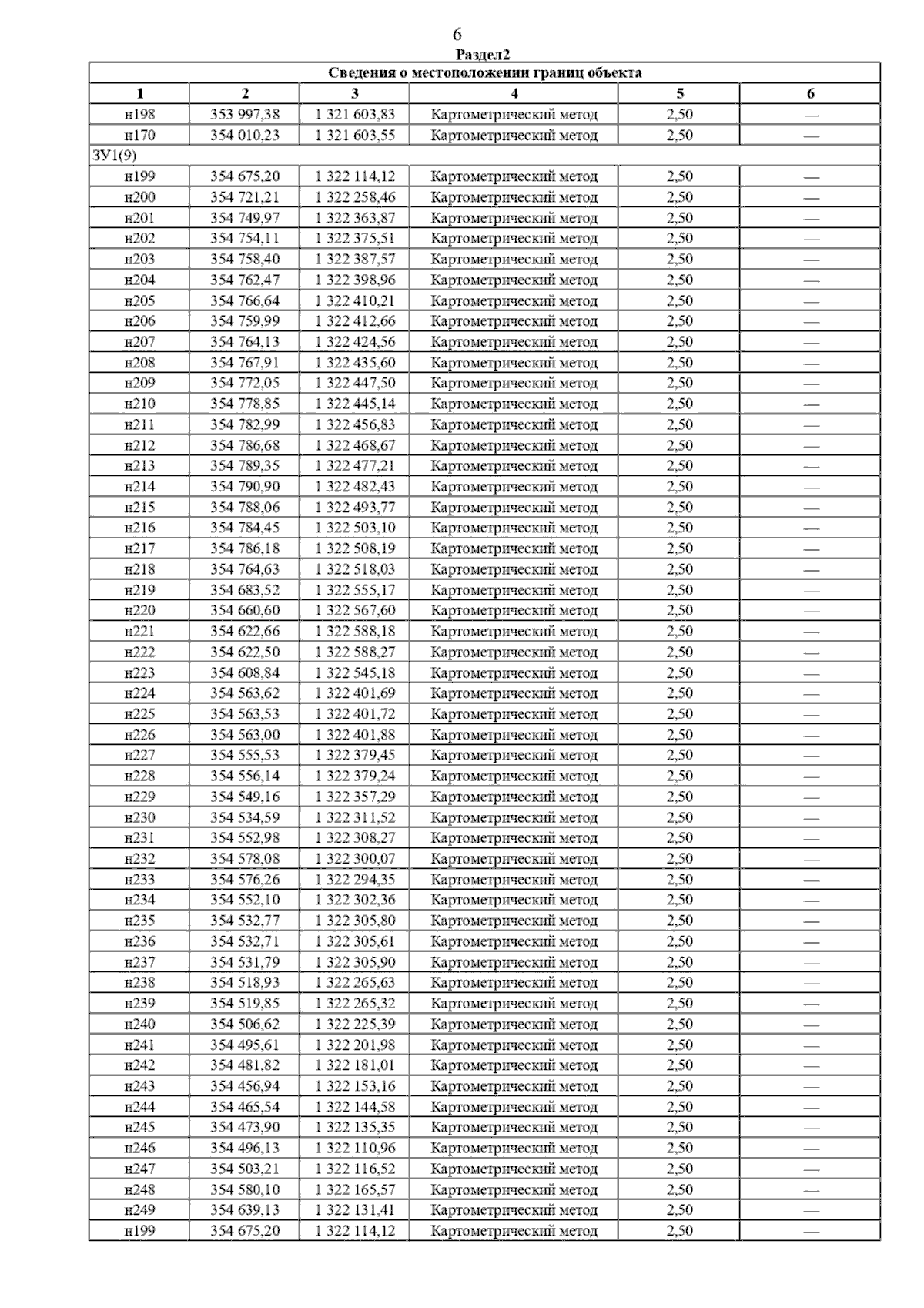 6

Раздел2

| Сведения о местоположении границ объекта | | | | | |
|---|---|---|---|---|---|
| 1 | 2 | 3 | 4 | 5 | 6 |
| н198 | 353 997,38 | 1 321 603,83 | Картометрический метод | 2,50 | — |
| н170 | 354 010,23 | 1 321 603,55 | Картометрический метод | 2,50 | — |
| ЗУ1(9) | | | | | |
| н199 | 354 675,20 | 1 322 114,12 | Картометрический метод | 2,50 | — |
| н200 | 354 721,21 | 1 322 258,46 | Картометрический метод | 2,50 | — |
| н201 | 354 749,97 | 1 322 363,87 | Картометрический метод | 2,50 | — |
| н202 | 354 754,11 | 1 322 375,51 | Картометрический метод | 2,50 | — |
| н203 | 354 758,40 | 1 322 387,57 | Картометрический метод | 2,50 | — |
| н204 | 354 762,47 | 1 322 398,96 | Картометрический метод | 2,50 | — |
| н205 | 354 766,64 | 1 322 410,21 | Картометрический метод | 2,50 | — |
| н206 | 354 759,99 | 1 322 412,66 | Картометрический метод | 2,50 | — |
| н207 | 354 764,13 | 1 322 424,56 | Картометрический метод | 2,50 | — |
| н208 | 354 767,91 | 1 322 435,60 | Картометрический метод | 2,50 | — |
| н209 | 354 772,05 | 1 322 447,50 | Картометрический метод | 2,50 | — |
| н210 | 354 778,85 | 1 322 445,14 | Картометрический метод | 2,50 | — |
| н211 | 354 782,99 | 1 322 456,83 | Картометрический метод | 2,50 | — |
| н212 | 354 786,68 | 1 322 468,67 | Картометрический метод | 2,50 | — |
| н213 | 354 789,35 | 1 322 477,21 | Картометрический метод | 2,50 | — |
| н214 | 354 790,90 | 1 322 482,43 | Картометрический метод | 2,50 | — |
| н215 | 354 788,06 | 1 322 493,77 | Картометрический метод | 2,50 | — |
| н216 | 354 784,45 | 1 322 503,10 | Картометрический метод | 2,50 | — |
| н217 | 354 786,18 | 1 322 508,19 | Картометрический метод | 2,50 | — |
| н218 | 354 764,63 | 1 322 518,03 | Картометрический метод | 2,50 | — |
| н219 | 354 683,52 | 1 322 555,17 | Картометрический метод | 2,50 | — |
| н220 | 354 660,60 | 1 322 567,60 | Картометрический метод | 2,50 | — |
| н221 | 354 622,66 | 1 322 588,18 | Картометрический метод | 2,50 | — |
| н222 | 354 622,50 | 1 322 588,27 | Картометрический метод | 2,50 | — |
| н223 | 354 608,84 | 1 322 545,18 | Картометрический метод | 2,50 | — |
| н224 | 354 563,62 | 1 322 401,69 | Картометрический метод | 2,50 | — |
| н225 | 354 563,53 | 1 322 401,72 | Картометрический метод | 2,50 | — |
| н226 | 354 563,00 | 1 322 401,88 | Картометрический метод | 2,50 | — |
| н227 | 354 555,53 | 1 322 379,45 | Картометрический метод | 2,50 | — |
| н228 | 354 556,14 | 1 322 379,24 | Картометрический метод | 2,50 | — |
| н229 | 354 549,16 | 1 322 357,29 | Картометрический метод | 2,50 | — |
| н230 | 354 534,59 | 1 322 311,52 | Картометрический метод | 2,50 | — |
| н231 | 354 552,98 | 1 322 308,27 | Картометрический метод | 2,50 | — |
| н232 | 354 578,08 | 1 322 300,07 | Картометрический метод | 2,50 | — |
| н233 | 354 576,26 | 1 322 294,35 | Картометрический метод | 2,50 | — |
| н234 | 354 552,10 | 1 322 302,36 | Картометрический метод | 2,50 | — |
| н235 | 354 532,77 | 1 322 305,80 | Картометрический метод | 2,50 | — |
| н236 | 354 532,71 | 1 322 305,61 | Картометрический метод | 2,50 | — |
| н237 | 354 531,79 | 1 322 305,90 | Картометрический метод | 2,50 | — |
| н238 | 354 518,93 | 1 322 265,63 | Картометрический метод | 2,50 | — |
| н239 | 354 519,85 | 1 322 265,32 | Картометрический метод | 2,50 | — |
| н240 | 354 506,62 | 1 322 225,39 | Картометрический метод | 2,50 | — |
| н241 | 354 495,61 | 1 322 201,98 | Картометрический метод | 2,50 | — |
| н242 | 354 481,82 | 1 322 181,01 | Картометрический метод | 2,50 | — |
| н243 | 354 456,94 | 1 322 153,16 | Картометрический метод | 2,50 | — |
| н244 | 354 465,54 | 1 322 144,58 | Картометрический метод | 2,50 | — |
| н245 | 354 473,90 | 1 322 135,35 | Картометрический метод | 2,50 | — |
| н246 | 354 496,13 | 1 322 110,96 | Картометрический метод | 2,50 | — |
| н247 | 354 503,21 | 1 322 116,52 | Картометрический метод | 2,50 | — |
| н248 | 354 580,10 | 1 322 165,57 | Картометрический метод | 2,50 | — |
| н249 | 354 639,13 | 1 322 131,41 | Картометрический метод | 2,50 | — |
| н199 | 354 675,20 | 1 322 114,12 | Картометрический метод | 2,50 | — |